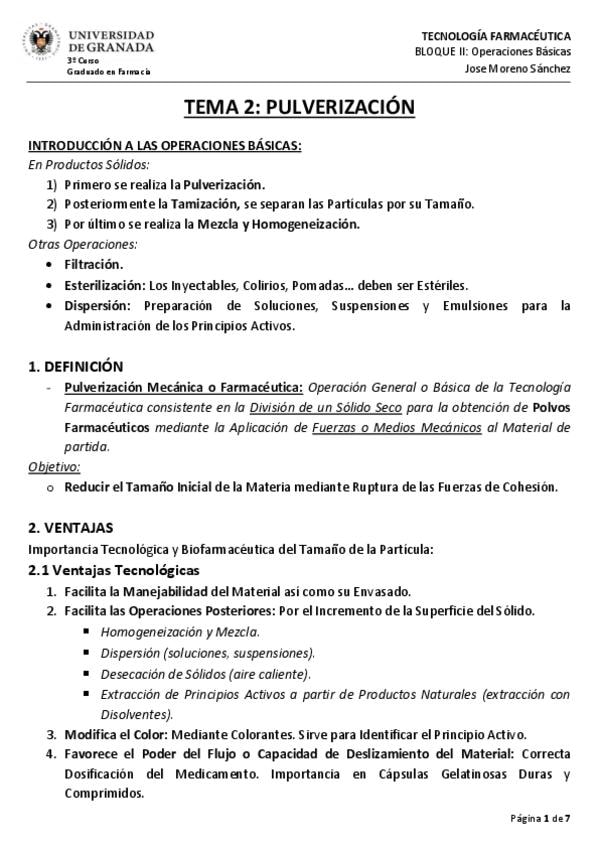 UNIVERSIDAD DE GRANADA
3º Curso
Graduado en Farmacia

TECNOLOGÍA FARMACÉUTICA
BLOQUE II: Operaciones Básicas
Jose Moreno Sánchez

TEMA 2: PULVERIZACIÓN

INTRODUCCIÓN A LAS OPERACIONES BÁSICAS:
En Productos Sólidos:
1) Primero se realiza la Pulverización.
2) Posteriormente la Tamización, se separan las Partículas por su Tamaño.
3) Por último se realiza la Mezcla y Homogeneización.
Otras Operaciones:
• Filtración.
• Esterilización: Los Inyectables, Colirios, Pomadas… deben ser Estériles.
• Dispersión: Preparación de Soluciones, Suspensiones y Emulsiones para la Administración de los Principios Activos.

1. DEFINICIÓN
- Pulverización Mecánica o Farmacéutica: Operación General o Básica de la Tecnología Farmacéutica consistente en la División de un Sólido Seco para la obtención de Polvos Farmacéuticos mediante la Aplicación de Fuerzas o Medios Mecánicos al Material de partida.
Objetivo:
o Reducir el Tamaño Inicial de la Materia mediante Ruptura de las Fuerzas de Cohesión.

2. VENTAJAS
Importancia Tecnológica y Biofarmacéutica del Tamaño de la Partícula:
2.1 Ventajas Tecnológicas
1. Facilita la Manejabilidad del Material así como su Envasado.
2. Facilita las Operaciones Posteriores: Por el Incremento de la Superficie del Sólido.
▪ Homogeneización y Mezcla.
▪ Dispersión (soluciones, suspensiones).
▪ Desecación de Sólidos (aire caliente).
▪ Extracción de Principios Activos a partir de Productos Naturales (extracción con Disolventes).
3. Modifica el Color: Mediante Colorantes. Sirve para Identificar el Principio Activo.
4. Favorece el Poder del Flujo o Capacidad de Deslizamiento del Material: Correcta Dosificación del Medicamento. Importancia en Cápsulas Gelatinosas Duras y Comprimidos.

Página 1 de 7